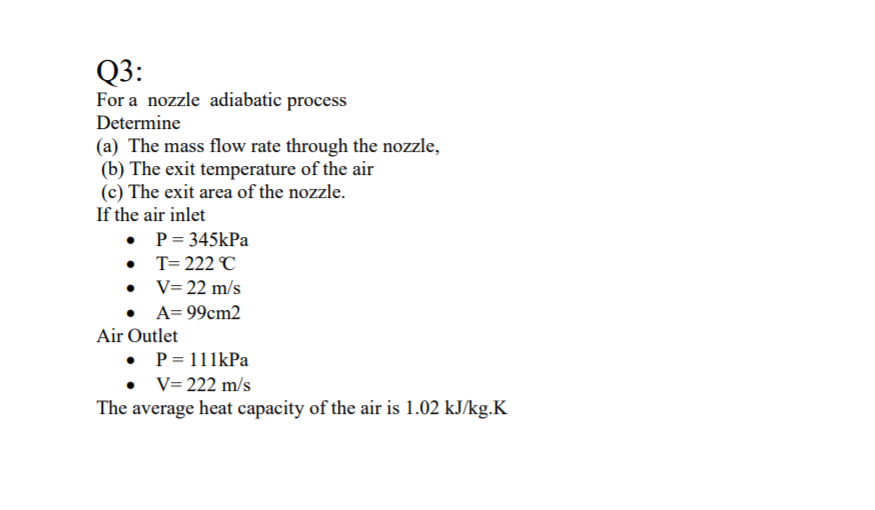 Q3:

For a nozzle adiabatic process

Determine

(a) The mass flow rate through the nozzle,

(b) The exit temperature of the air

(c) The exit area of the nozzle.

If the air inlet

• P = 345kPa
• T= 222 ℃
• V= 22 m/s
• A= 99cm2

Air Outlet

• P = 111kPa
• V= 222 m/s

The average heat capacity of the air is 1.02 kJ/kg.K